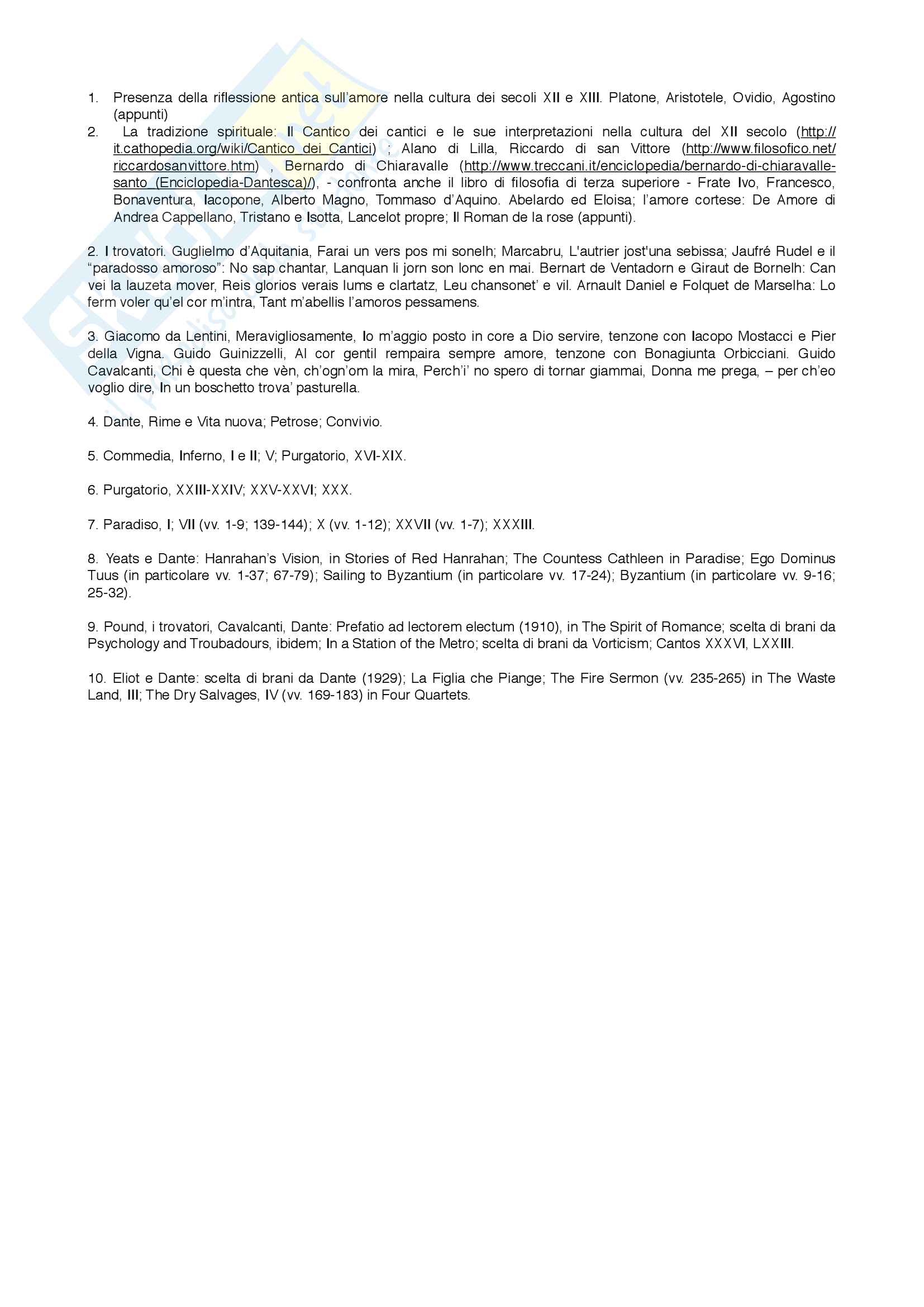 1. Presenza della riflessione antica sull'amore nella cultura dei secoli XII e XIII. Platone, Aristotele, Ovidio, Agostino (appunti)
2. La tradizione spirituale: Il Cantico dei cantici e le sue interpretazioni nella cultura del XII secolo (http://it.cathopedia.org/wiki/Cantico_dei_Cantici) ; Alano di Lilla, Riccardo di san Vittore (http://www.filosofico.net/riccardosanvittore.htm) , Bernardo di Chiaravalle (http://www.treccani.it/enciclopedia/bernardo-di-chiaravalle-santo_(Enciclopedia-Dantesca)/), - confronta anche il libro di filosofia di terza superiore - Frate Ivo, Francesco, Bonaventura, Iacopone, Alberto Magno, Tommaso d'Aquino. Abelardo ed Eloisa; l'amore cortese: De Amore di Andrea Cappellano, Tristano e Isotta, Lancelot propre; Il Roman de la rose (appunti).

2. I trovatori. Guglielmo d'Aquitania, Farai un vers pos mi sonelh; Marcabru, L'autrier jost'una sebissa; Jaufré Rudel e il "paradosso amoroso": No sap chantar, Lanquan li jorn son lonc en mai. Bernart de Ventadorn e Giraut de Bornelh: Can vei la lauzeta mover, Reis glorios verais lums e clartatz, Leu chansonet' e vil. Arnault Daniel e Folquet de Marselha: Lo ferm voler qu'el cor m'intra, Tant m'abellis l'amoros pessamens.

3. Giacomo da Lentini, Meravigliosamente, Io m'aggio posto in core a Dio servire, tenzone con Iacopo Mostacci e Pier della Vigna. Guido Guinizzelli, Al cor gentil rempaira sempre amore, tenzone con Bonagiunta Orbicciani. Guido Cavalcanti, Chi è questa che vèn, ch'ogn'om la mira, Perch'i' no spero di tornar giammai, Donna me prega, – per ch'eo voglio dire, In un boschetto trova' pasturella.

4. Dante, Rime e Vita nuova; Petrose; Convivio.

5. Commedia, Inferno, I e II; V; Purgatorio, XVI-XIX.

6. Purgatorio, XXIII-XXIV; XXV-XXVI; XXX.

7. Paradiso, I; VII (vv. 1-9; 139-144); X (vv. 1-12); XXVII (vv. 1-7); XXXIII.

8. Yeats e Dante: Hanrahan's Vision, in Stories of Red Hanrahan; The Countess Cathleen in Paradise; Ego Dominus Tuus (in particolare vv. 1-37; 67-79); Sailing to Byzantium (in particolare vv. 17-24); Byzantium (in particolare vv. 9-16; 25-32).

9. Pound, i trovatori, Cavalcanti, Dante: Prefatio ad lectorem electum (1910), in The Spirit of Romance; scelta di brani da Psychology and Troubadours, ibidem; In a Station of the Metro; scelta di brani da Vorticism; Cantos XXXVI, LXXIII.

10. Eliot e Dante: scelta di brani da Dante (1929); La Figlia che Piange; The Fire Sermon (vv. 235-265) in The Waste Land, III; The Dry Salvages, IV (vv. 169-183) in Four Quartets.